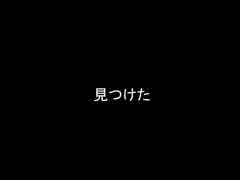 見つけた